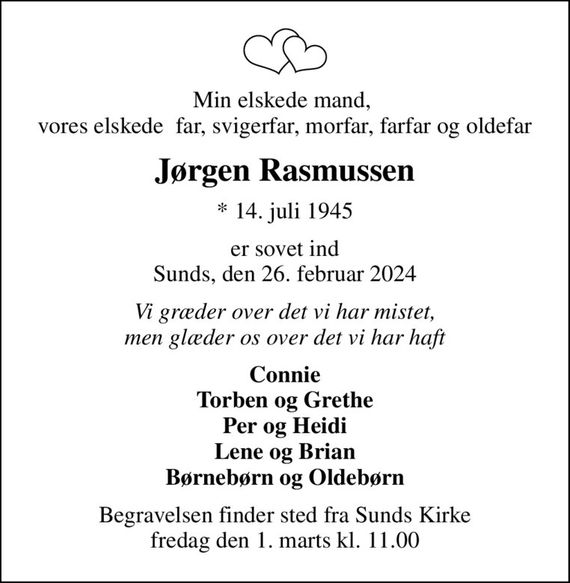 Min elskede mand,
vores elskede far, svigerfar, morfar, farfar og oldefar

Jørgen Rasmussen

* 14. juli 1945

er sovet ind
Sunds, den 26. februar 2024

Vi græder over det vi har mistet,
men glæder os over det vi har haft

Connie
Torben og Grethe
Per og Heidi
Lene og Brian
Børnebørn og Oldebørn

Begravelsen finder sted fra Sunds Kirke
fredag den 1. marts kl. 11.00